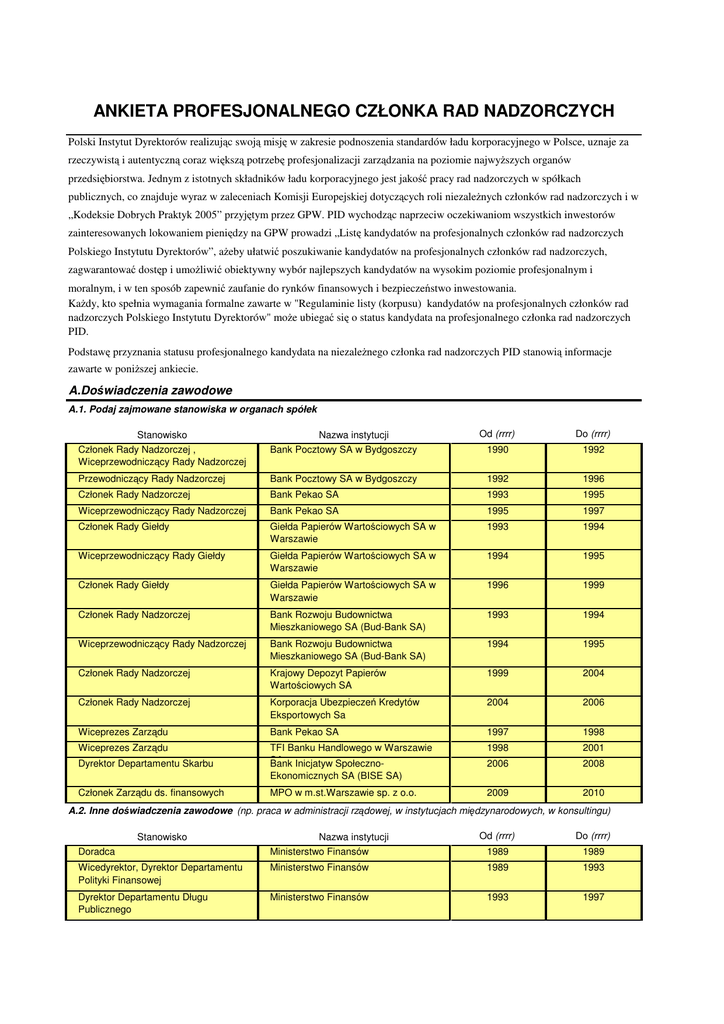 ANKIETA PROFESJONALNEGO CZŁONKA RAD NADZORCZYCH

Polski Instytut Dyrektorów realizując swoją misję w zakresie podnoszenia standardów ładu korporacyjnego w Polsce, uznaje za rzeczywistą i autentyczną coraz większą potrzebę profesjonalizacji zarządzania na poziomie najwyższych organów przedsiębiorstwa. Jednym z istotnych składników ładu korporacyjnego jest jakość pracy rad nadzorczych w spółkach publicznych, co znajduje wyraz w zaleceniach Komisji Europejskiej dotyczących roli niezależnych członków rad nadzorczych i w „Kodeksie Dobrych Praktyk 2005" przyjętym przez GPW. PID wychodząc naprzeciw oczekiwaniom wszystkich inwestorów zainteresowanych lokowaniem pieniędzy na GPW prowadzi „Listę kandydatów na profesjonalnych członków rad nadzorczych Polskiego Instytutu Dyrektorów", ażeby ułatwić poszukiwanie kandydatów na profesjonalnych członków rad nadzorczych, zagwarantować dostęp i umożliwić obiektywny wybór najlepszych kandydatów na wysokim poziomie profesjonalnym i moralnym, i w ten sposób zapewnić zaufanie do rynków finansowych i bezpieczeństwo inwestowania.
Każdy, kto spełnia wymagania formalne zawarte w "Regulaminie listy (korpusu) kandydatów na profesjonalnych członków rad nadzorczych Polskiego Instytutu Dyrektorów" może ubiegać się o status kandydata na profesjonalnego członka rad nadzorczych PID.

Podstawę przyznania statusu profesjonalnego kandydata na niezależnego członka rad nadzorczych PID stanowią informacje zawarte w poniższej ankiecie.

A.Doświadczenia zawodowe
A.1. Podaj zajmowane stanowiska w organach spółek

| Stanowisko | Nazwa instytucji | Od (rrrr) | Do (rrrr) |
|---|---|---|---|
| Członek Rady Nadzorczej , Wiceprzewodniczący Rady Nadzorczej | Bank Pocztowy SA w Bydgoszczy | 1990 | 1992 |
| Przewodniczący Rady Nadzorczej | Bank Pocztowy SA w Bydgoszczy | 1992 | 1996 |
| Członek Rady Nadzorczej | Bank Pekao SA | 1993 | 1995 |
| Wiceprzewodniczący Rady Nadzorczej | Bank Pekao SA | 1995 | 1997 |
| Członek Rady Giełdy | Giełda Papierów Wartościowych SA w Warszawie | 1993 | 1994 |
| Wiceprzewodniczący Rady Giełdy | Giełda Papierów Wartościowych SA w Warszawie | 1994 | 1995 |
| Członek Rady Giełdy | Giełda Papierów Wartościowych SA w Warszawie | 1996 | 1999 |
| Członek Rady Nadzorczej | Bank Rozwoju Budownictwa Mieszkaniowego SA (Bud-Bank SA) | 1993 | 1994 |
| Wiceprzewodniczący Rady Nadzorczej | Bank Rozwoju Budownictwa Mieszkaniowego SA (Bud-Bank SA) | 1994 | 1995 |
| Członek Rady Nadzorczej | Krajowy Depozyt Papierów Wartościowych SA | 1999 | 2004 |
| Członek Rady Nadzorczej | Korporacja Ubezpieczeń Kredytów Eksportowych Sa | 2004 | 2006 |
| Wiceprezes Zarządu | Bank Pekao SA | 1997 | 1998 |
| Wiceprezes Zarządu | TFI Banku Handlowego w Warszawie | 1998 | 2001 |
| Dyrektor Departamentu Skarbu | Bank Inicjatyw Społeczno-Ekonomicznych SA (BISE SA) | 2006 | 2008 |
| Członek Zarządu ds. finansowych | MPO w m.st.Warszawie sp. z o.o. | 2009 | 2010 |

A.2. Inne doświadczenia zawodowe (np. praca w administracji rządowej, w instytucjach międzynarodowych, w konsultingu)

| Stanowisko | Nazwa instytucji | Od (rrrr) | Do (rrrr) |
|---|---|---|---|
| Doradca | Ministerstwo Finansów | 1989 | 1989 |
| Wicedyrektor, Dyrektor Departamentu Polityki Finansowej | Ministerstwo Finansów | 1989 | 1993 |
| Dyrektor Departamentu Długu Publicznego | Ministerstwo Finansów | 1993 | 1997 |